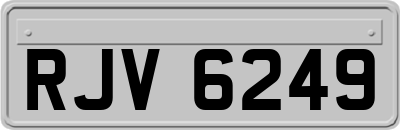 RJV 6249